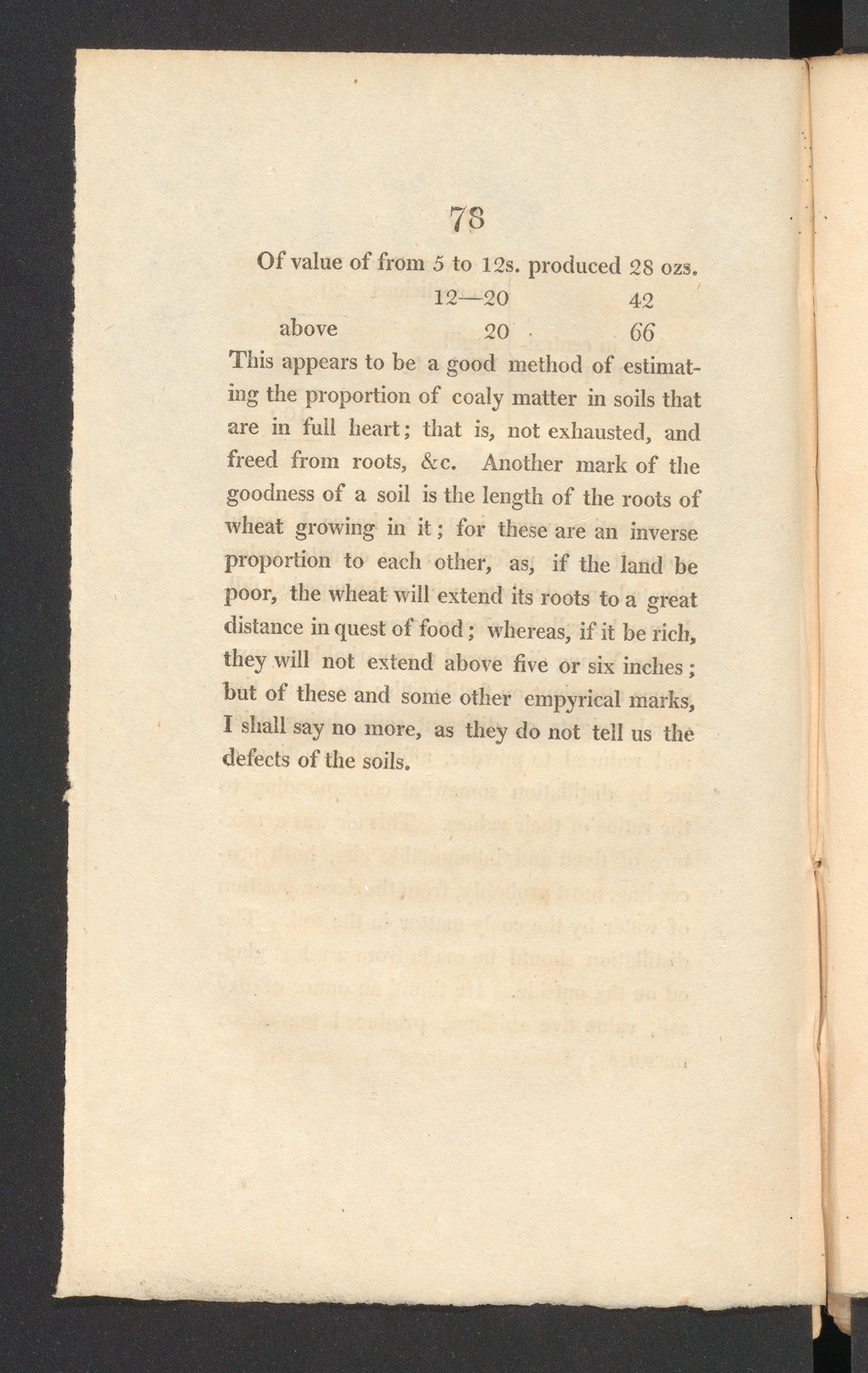 78

Of value of from 5 to 12s. produced 28 ozs.
12—20 42
above 20 66

This appears to be a good method of estimating the proportion of coaly matter in soils that are in full heart; that is, not exhausted, and freed from roots, &c. Another mark of the goodness of a soil is the length of the roots of wheat growing in it; for these are an inverse proportion to each other, as, if the land be poor, the wheat will extend its roots to a great distance in quest of food; whereas, if it be rich, they will not extend above five or six inches; but of these and some other empyrical marks, I shall say no more, as they do not tell us the defects of the soils.